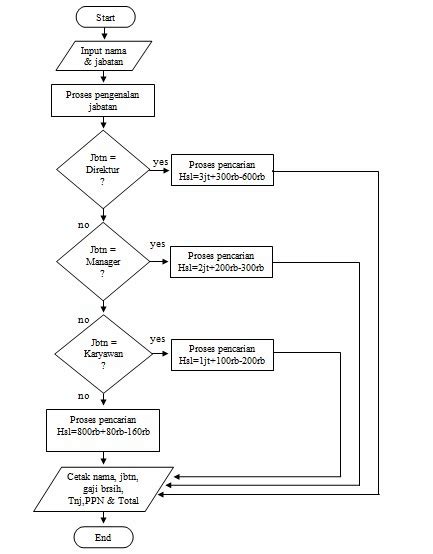 Start

Input nama & jabatan

Proses pengenalan jabatan

Jbtn = Direktur ?

yes

Proses pencarian Hsl=3jt+300rb-600rb

no

Jbtn = Manager ?

yes

Proses pencarian Hsl=2jt+200rb-300rb

no

Jbtn = Karyawan ?

yes

Proses pencarian Hsl=1jt+100rb-200rb

no

Proses pencarian Hsl=800rb+80rb-160rb

Cetak nama, jbtn, gaji brsih, Tnj,PPN & Total

End